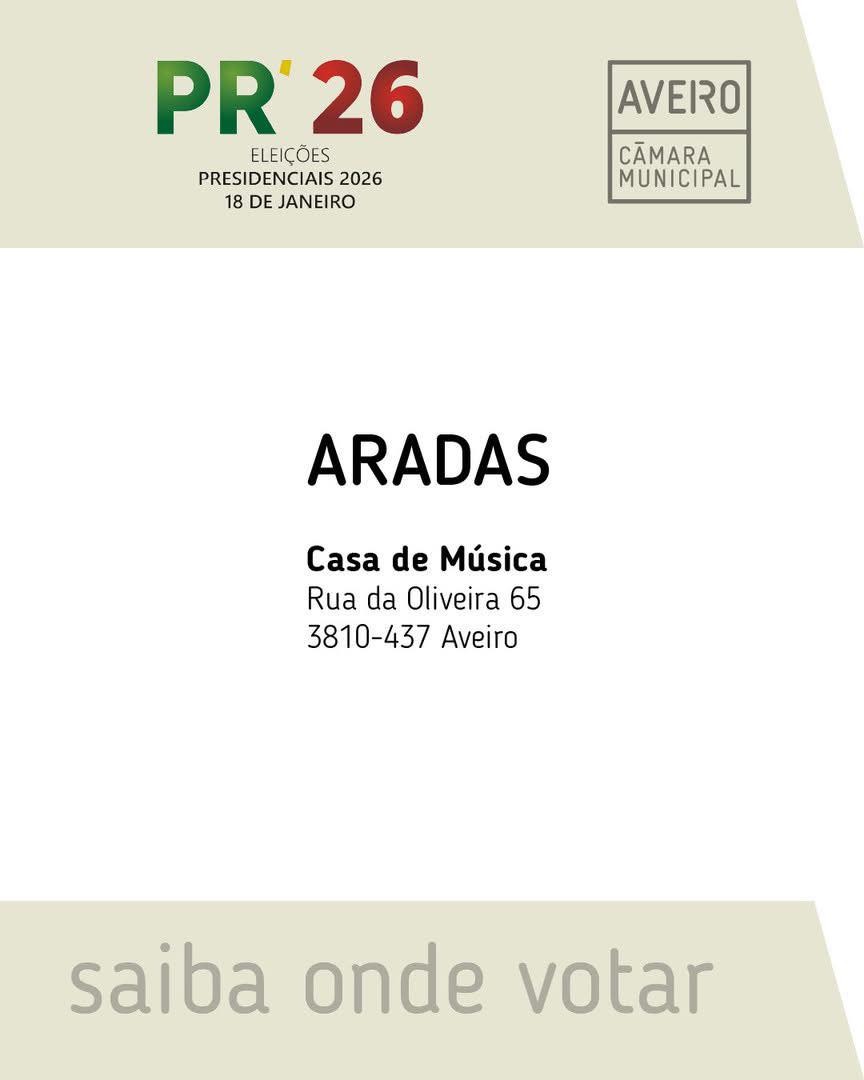 PR' 26
ELEIÇÕES
PRESIDENCIAIS 2026
18 DE JANEIRO

AVEIRO
CÂMARA
MUNICIPAL

ARADAS

Casa de Música
Rua da Oliveira 65
3810-437 Aveiro

saiba onde votar